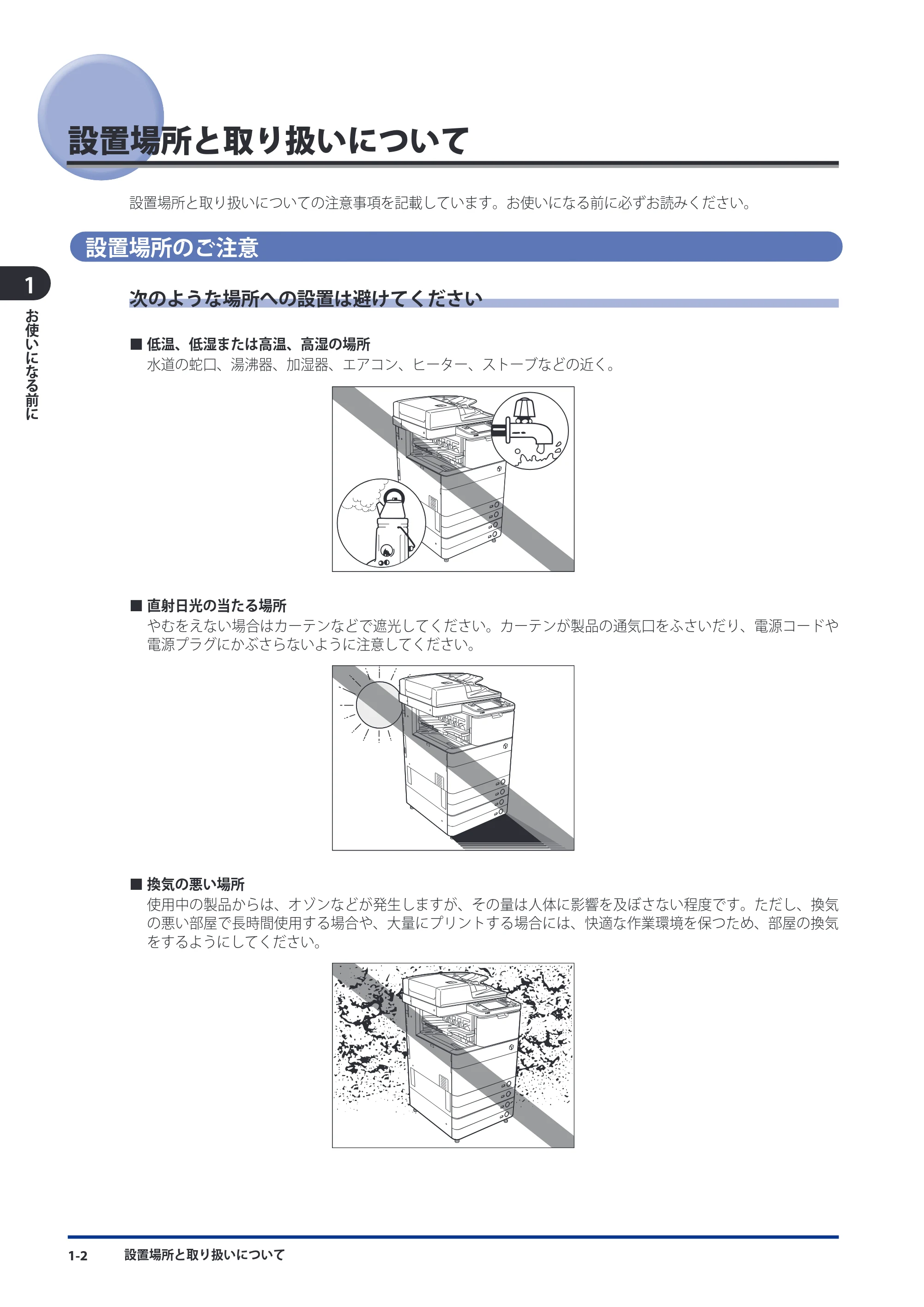 設置場所と取り扱いについて

設置場所と取り扱いについての注意事項を記載しています。お使いになる前に必ずお読みください。

設置場所のご注意

1

お使いになる前に

次のような場所への設置は避けてください

■ 低温、低湿または高温、高湿の場所
水道の蛇口、湯沸器、加湿器、エアコン、ヒーター、ストーブなどの近く。

■ 直射日光の当たる場所
やむをえない場合はカーテンなどで遮光してください。カーテンが製品の通気口をふさいだり、電源コードや電源プラグにかぶさらないように注意してください。

■ 換気の悪い場所
使用中の製品からは、オゾンなどが発生しますが、その量は人体に影響を及ぼさない程度です。ただし、換気の悪い部屋で長時間使用する場合や、大量にプリントする場合には、快適な作業環境を保つため、部屋の換気をするようにしてください。

1-2 設置場所と取り扱いについて